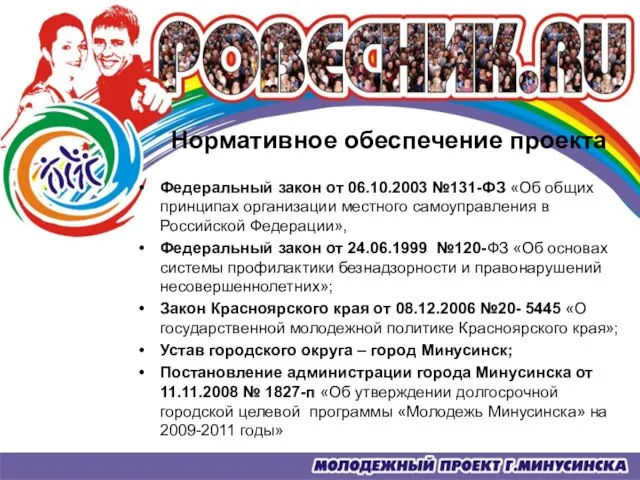 РОВЕСНИК.RU

Нормативное обеспечение проекта

• Федеральный закон от 06.10.2003 №131-ФЗ «Об общих принципах организации местного самоуправления в Российской Федерации»,
• Федеральный закон от 24.06.1999 №120-ФЗ «Об основах системы профилактики безнадзорности и правонарушений несовершеннолетних»;
• Закон Красноярского края от 08.12.2006 №20- 5445 «О государственной молодежной политике Красноярского края»;
• Устав городского округа – город Минусинск;
• Постановление администрации города Минусинска от 11.11.2008 № 1827-п «Об утверждении долгосрочной городской целевой программы «Молодежь Минусинска» на 2009-2011 годы»

МОЛОДЕЖНЫЙ ПРОЕКТ Г.МИНУСИНСКА